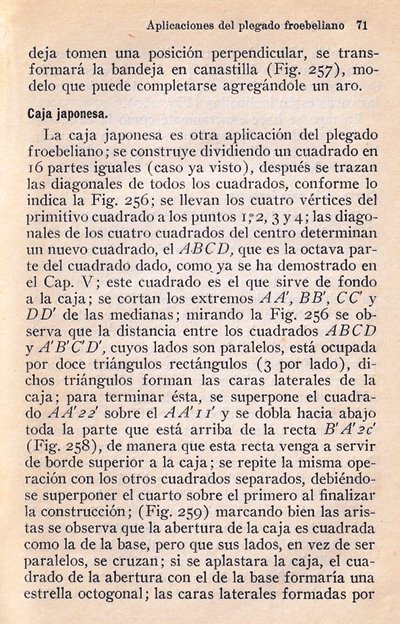 Aplicaciones del plegado froebeliano 71

deja tomen una posición perpendicular, se transformará la bandeja en canastilla (Fig. 257), modelo que puede completarse agregándole un aro.

Caja japonesa.

La caja japonesa es otra aplicación del plegado froebeliano; se construye dividiendo un cuadrado en 16 partes iguales (caso ya visto), después se trazan las diagonales de todos los cuadrados, conforme lo indica la Fig. 256; se llevan los cuatro vértices del primitivo cuadrado a los puntos 1, 2, 3 y 4; las diagonales de los cuatro cuadrados del centro determinan un nuevo cuadrado, el $ABCD$, que es la octava parte del cuadrado dado, como ya se ha demostrado en el Cap. V; este cuadrado es el que sirve de fondo a la caja; se cortan los extremos $AA'$, $BB'$, $CC'$ y $DD'$ de las medianas; mirando la Fig. 256 se observa que la distancia entre los cuadrados $ABCD$ y $A'B'C'D'$, cuyos lados son paralelos, está ocupada por doce triángulos rectángulos (3 por lado), dichos triángulos forman las caras laterales de la caja; para terminar ésta, se superpone el cuadrado $AA'22'$ sobre el $AA'11'$ y se dobla hacia abajo toda la parte que está arriba de la recta $B'A'2c'$ (Fig. 258), de manera que esta recta venga a servir de borde superior a la caja; se repite la misma operación con los otros cuadrados separados, debiéndose superponer el cuarto sobre el primero al finalizar la construcción; (Fig. 259) marcando bien las aristas se observa que la abertura de la caja es cuadrada como la de la base, pero que sus lados, en vez de ser paralelos, se cruzan; si se aplastara la caja, el cuadrado de la abertura con el de la base formaría una estrella octogonal; las caras laterales formadas por